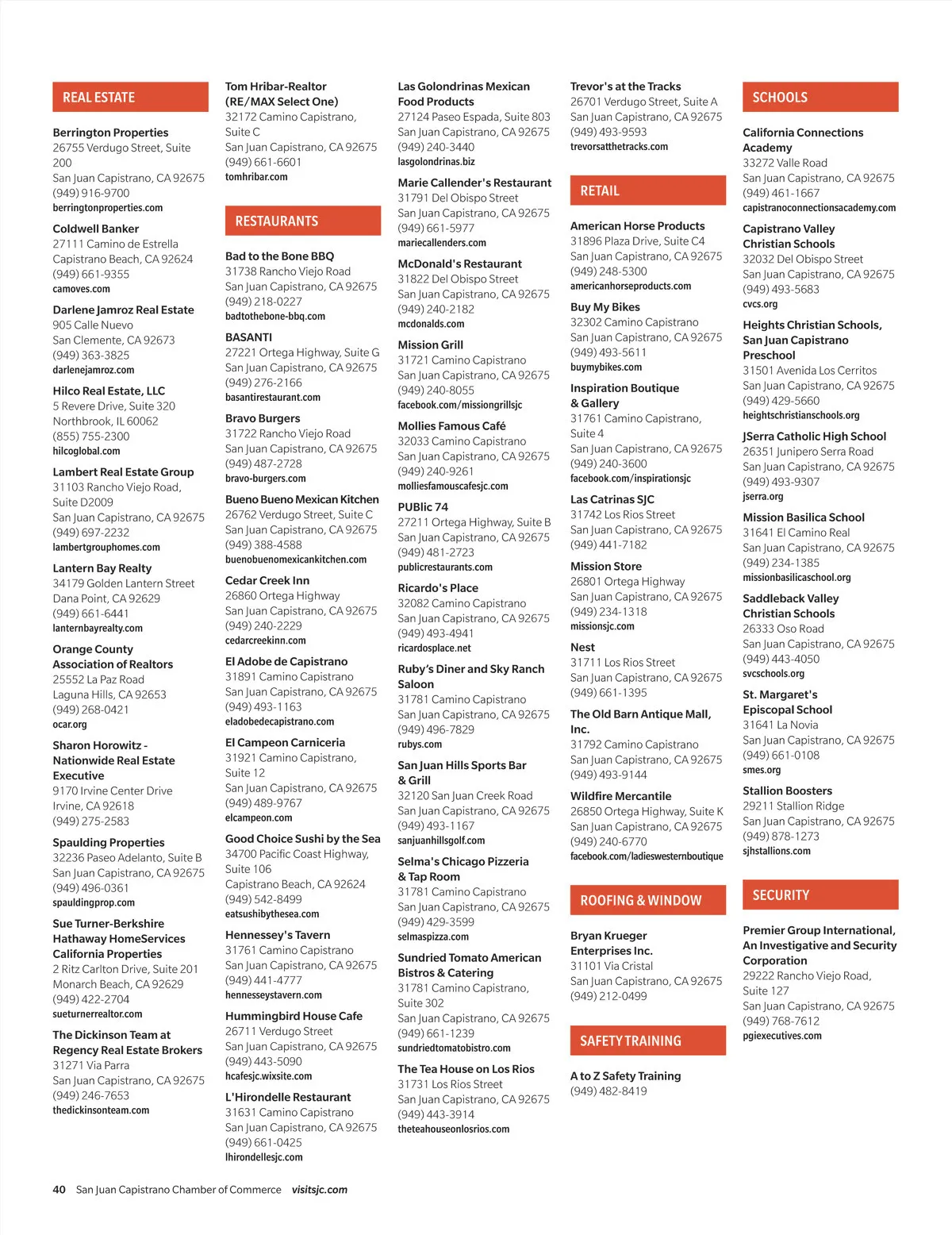 REAL ESTATE

Berrington Properties
26755 Verdugo Street, Suite 200
San Juan Capistrano, CA 92675
(949) 916-9700
berringtonproperties.com

Coldwell Banker
27111 Camino de Estrella
Capistrano Beach, CA 92624
(949) 661-9355
camoves.com

Darlene Jamroz Real Estate
905 Calle Nuevo
San Clemente, CA 92673
(949) 363-3825
darlenejamroz.com

Hilco Real Estate, LLC
5 Revere Drive, Suite 320
Northbrook, IL 60062
(855) 755-2300
hilcoglobal.com

Lambert Real Estate Group
31103 Rancho Viejo Road, Suite D2009
San Juan Capistrano, CA 92675
(949) 697-2232
lambertgrouphomes.com

Lantern Bay Realty
34179 Golden Lantern Street
Dana Point, CA 92629
(949) 661-6441
lanternbayrealty.com

Orange County Association of Realtors
25552 La Paz Road
Laguna Hills, CA 92653
(949) 268-0421
ocar.org

Sharon Horowitz - Nationwide Real Estate Executive
9170 Irvine Center Drive
Irvine, CA 92618
(949) 275-2583

Spaulding Properties
32236 Paseo Adelanto, Suite B
San Juan Capistrano, CA 92675
(949) 496-0361
spauldingprop.com

Sue Turner-Berkshire Hathaway HomeServices California Properties
2 Ritz Carlton Drive, Suite 201
Monarch Beach, CA 92629
(949) 422-2704
sueturnerrealtor.com

The Dickinson Team at Regency Real Estate Brokers
31271 Via Parra
San Juan Capistrano, CA 92675
(949) 246-7653
thedickinsonteam.com

Tom Hribar-Realtor (RE/MAX Select One)
32172 Camino Capistrano, Suite C
San Juan Capistrano, CA 92675
(949) 661-6601
tomhribar.com

RESTAURANTS

Bad to the Bone BBQ
31738 Rancho Viejo Road
San Juan Capistrano, CA 92675
(949) 218-0227
badtothebone-bbq.com

BASANTI
27221 Ortega Highway, Suite G
San Juan Capistrano, CA 92675
(949) 276-2166
basantirestaurant.com

Bravo Burgers
31722 Rancho Viejo Road
San Juan Capistrano, CA 92675
(949) 487-2728
bravo-burgers.com

Bueno Bueno Mexican Kitchen
26762 Verdugo Street, Suite C
San Juan Capistrano, CA 92675
(949) 388-4588
buenobuenomexicankitchen.com

Cedar Creek Inn
26860 Ortega Highway
San Juan Capistrano, CA 92675
(949) 240-2229
cedarcreekinn.com

El Adobe de Capistrano
31891 Camino Capistrano
San Juan Capistrano, CA 92675
(949) 493-1163
eladobedecapistrano.com

El Campeon Carniceria
31921 Camino Capistrano, Suite 12
San Juan Capistrano, CA 92675
(949) 489-9767
elcampeon.com

Good Choice Sushi by the Sea
34700 Pacific Coast Highway, Suite 106
Capistrano Beach, CA 92624
(949) 542-8499
eatsushibythesea.com

Hennessey's Tavern
31761 Camino Capistrano
San Juan Capistrano, CA 92675
(949) 441-4777
hennesseystavern.com

Hummingbird House Cafe
26711 Verdugo Street
San Juan Capistrano, CA 92675
(949) 443-5090
hcafesjc.wixsite.com

L'Hirondelle Restaurant
31631 Camino Capistrano
San Juan Capistrano, CA 92675
(949) 661-0425
lhirondellesjc.com

Las Golondrinas Mexican Food Products
27124 Paseo Espada, Suite 803
San Juan Capistrano, CA 92675
(949) 240-3440
lasgolondrinas.biz

Marie Callender's Restaurant
31791 Del Obispo Street
San Juan Capistrano, CA 92675
(949) 661-5977
mariecallenders.com

McDonald's Restaurant
31822 Del Obispo Street
San Juan Capistrano, CA 92675
(949) 240-2182
mcdonalds.com

Mission Grill
31721 Camino Capistrano
San Juan Capistrano, CA 92675
(949) 240-8055
facebook.com/missiongrillsjc

Mollies Famous Café
32033 Camino Capistrano
San Juan Capistrano, CA 92675
(949) 240-9261
molliesfamouscafesjc.com

PUBlic 74
27211 Ortega Highway, Suite B
San Juan Capistrano, CA 92675
(949) 481-2723
publicrestaurants.com

Ricardo's Place
32082 Camino Capistrano
San Juan Capistrano, CA 92675
(949) 493-4941
ricardosplace.net

Ruby's Diner and Sky Ranch Saloon
31781 Camino Capistrano
San Juan Capistrano, CA 92675
(949) 496-7829
rubys.com

San Juan Hills Sports Bar & Grill
32120 San Juan Creek Road
San Juan Capistrano, CA 92675
(949) 493-1167
sanjuanhillsgolf.com

Selma's Chicago Pizzeria & Tap Room
31781 Camino Capistrano
San Juan Capistrano, CA 92675
(949) 429-3599
selmaspizza.com

Sundried Tomato American Bistros & Catering
31781 Camino Capistrano, Suite 302
San Juan Capistrano, CA 92675
(949) 661-1239
sundriedtomatobistro.com

The Tea House on Los Rios
31731 Los Rios Street
San Juan Capistrano, CA 92675
(949) 443-3914
theteahouseonlosrios.com

Trevor's at the Tracks
26701 Verdugo Street, Suite A
San Juan Capistrano, CA 92675
(949) 493-9593
trevorsatthetracks.com

RETAIL

American Horse Products
31896 Plaza Drive, Suite C4
San Juan Capistrano, CA 92675
(949) 248-5300
americanhorseproducts.com

Buy My Bikes
32302 Camino Capistrano
San Juan Capistrano, CA 92675
(949) 493-5611
buymybikes.com

Inspiration Boutique & Gallery
31761 Camino Capistrano, Suite 4
San Juan Capistrano, CA 92675
(949) 240-3600
facebook.com/inspirationsjc

Las Catrinas SJC
31742 Los Rios Street
San Juan Capistrano, CA 92675
(949) 441-7182

Mission Store
26801 Ortega Highway
San Juan Capistrano, CA 92675
(949) 234-1318
missionsjc.com

Nest
31711 Los Rios Street
San Juan Capistrano, CA 92675
(949) 661-1395

The Old Barn Antique Mall, Inc.
31792 Camino Capistrano
San Juan Capistrano, CA 92675
(949) 493-9144

Wildfire Mercantile
26850 Ortega Highway, Suite K
San Juan Capistrano, CA 92675
(949) 240-6770
facebook.com/ladieswesternboutique

ROOFING & WINDOW

Bryan Krueger Enterprises Inc.
31101 Via Cristal
San Juan Capistrano, CA 92675
(949) 212-0499

SAFETY TRAINING

A to Z Safety Training
(949) 482-8419

SCHOOLS

California Connections Academy
33272 Valle Road
San Juan Capistrano, CA 92675
(949) 461-1667
capistranoconnectionsacademy.com

Capistrano Valley Christian Schools
32032 Del Obispo Street
San Juan Capistrano, CA 92675
(949) 493-5683
cvcs.org

Heights Christian Schools, San Juan Capistrano Preschool
31501 Avenida Los Cerritos
San Juan Capistrano, CA 92675
(949) 429-5660
heightschristianschools.org

JSerra Catholic High School
26351 Junipero Serra Road
San Juan Capistrano, CA 92675
(949) 493-9307
jserra.org

Mission Basilica School
31641 El Camino Real
San Juan Capistrano, CA 92675
(949) 234-1385
missionbasilicaschool.org

Saddleback Valley Christian Schools
26333 Oso Road
San Juan Capistrano, CA 92675
(949) 443-4050
svcschools.org

St. Margaret's Episcopal School
31641 La Novia
San Juan Capistrano, CA 92675
(949) 661-0108
smes.org

Stallion Boosters
29211 Stallion Ridge
San Juan Capistrano, CA 92675
(949) 878-1273
sjhstallions.com

SECURITY

Premier Group International, An Investigative and Security Corporation
29222 Rancho Viejo Road, Suite 127
San Juan Capistrano, CA 92675
(949) 768-7612
pgiexecutives.com

40 San Juan Capistrano Chamber of Commerce visitsjc.com